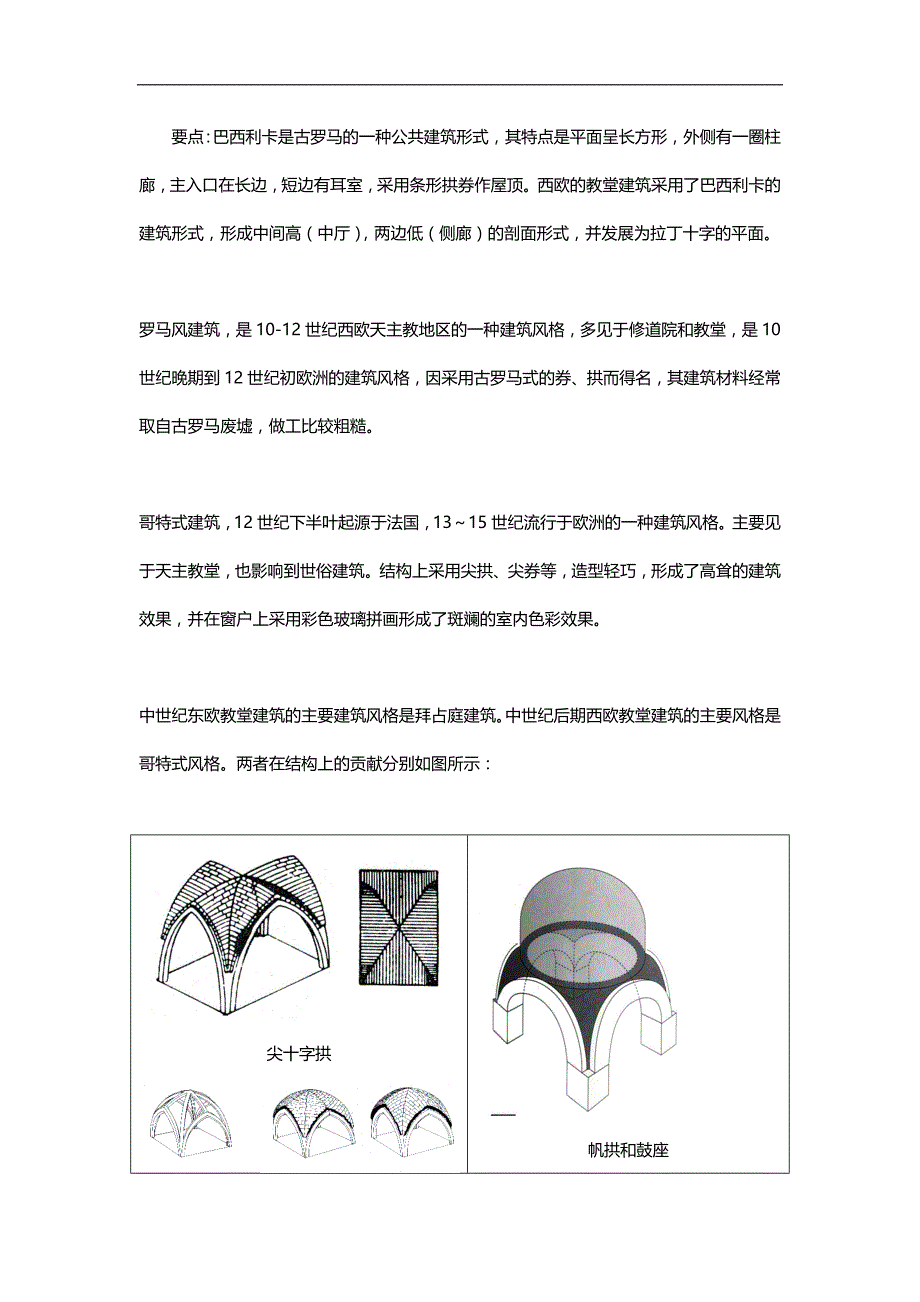 要点：巴西利卡是古罗马的一种公共建筑形式，其特点是平面呈长方形，外侧有一圈柱廊，主入口在长边，短边有耳室，采用条形拱券作屋顶。西欧的教堂建筑采用了巴西利卡的建筑形式，形成中间高（中厅），两边低（侧廊）的剖面形式，并发展为拉丁十字的平面。

罗马风建筑，是10-12世纪西欧天主教地区的一种建筑风格，多见于修道院和教堂，是10世纪晚期到12世纪初欧洲的建筑风格，因采用古罗马式的券、拱而得名，其建筑材料经常取自古罗马废墟，做工比较粗糙。

哥特式建筑，12世纪下半叶起源于法国，13～15世纪流行于欧洲的一种建筑风格。主要见于天主教堂，也影响到世俗建筑。结构上采用尖拱、尖券等，造型轻巧，形成了高耸的建筑效果，并在窗户上采用彩色玻璃拼画形成了斑斓的室内色彩效果。

中世纪东欧教堂建筑的主要建筑风格是拜占庭建筑。中世纪后期西欧教堂建筑的主要风格是哥特式风格。两者在结构上的贡献分别如图所示：

尖十字拱

帆拱和鼓座